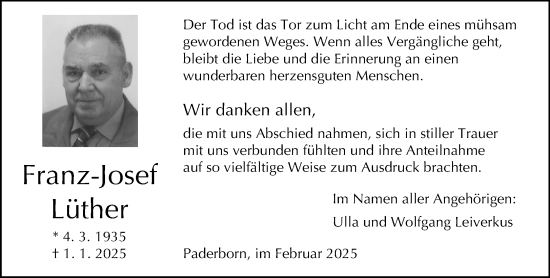 Franz-Josef
Lüther

* 4. 3. 1935
† 1. 1. 2025

Der Tod ist das Tor zum Licht am Ende eines mühsam gewordenen Weges. Wenn alles Vergängliche geht, bleibt die Liebe und die Erinnerung an einen wunderbaren herzensguten Menschen.

Wir danken allen,

die mit uns Abschied nahmen, sich in stiller Trauer mit uns verbunden fühlten und ihre Anteilnahme auf so vielfältige Weise zum Ausdruck brachten.

Im Namen aller Angehörigen:

Ulla und Wolfgang Leiverkus

Paderborn, im Februar 2025